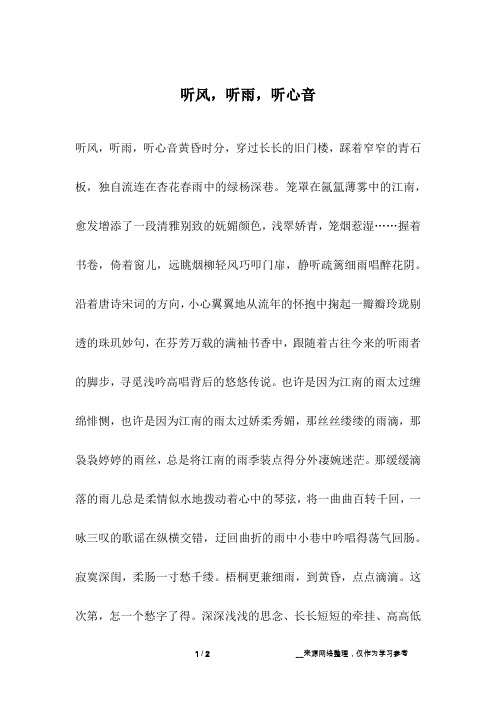 听风，听雨，听心音

听风，听雨，听心音黄昏时分，穿过长长的旧门楼，踩着窄窄的青石板，独自流连在杏花春雨中的绿杨深巷。笼罩在氤氲薄雾中的江南，愈发增添了一段清雅别致的妩媚颜色，浅翠娇青，笼烟惹湿……握着书卷，倚着窗儿，远眺烟柳轻风巧叩门扉，静听疏篱细雨唱醉花阴。沿着唐诗宋词的方向，小心翼翼地从流年的怀抱中掬起一瓣瓣玲珑剔透的珠玑妙句，在芬芳万载的满袖书香中，跟随着古往今来的听雨者的脚步，寻觅浅吟高唱背后的悠悠传说。也许是因为江南的雨太过缠绵悱恻，也许是因为江南的雨太过娇柔秀媚，那丝丝缕缕的雨滴，那袅袅婷婷的雨丝，总是将江南的雨季装点得分外凄婉迷茫。那缓缓滴落的雨儿总是柔情似水地拨动着心中的琴弦，将一曲曲百转千回，一咏三叹的歌谣在纵横交错，迂回曲折的雨中小巷中吟唱得荡气回肠。寂寞深闺，柔肠一寸愁千缕。梧桐更兼细雨，到黄昏，点点滴滴。这次第，怎一个愁字了得。深深浅浅的思念、长长短短的牵挂、高高低

1 / 2

__来源网络整理，仅作为学习参考